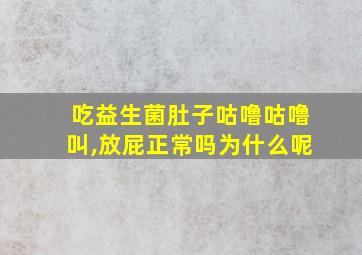 吃益生菌肚子咕噜咕噜叫,放屁正常吗为什么呢